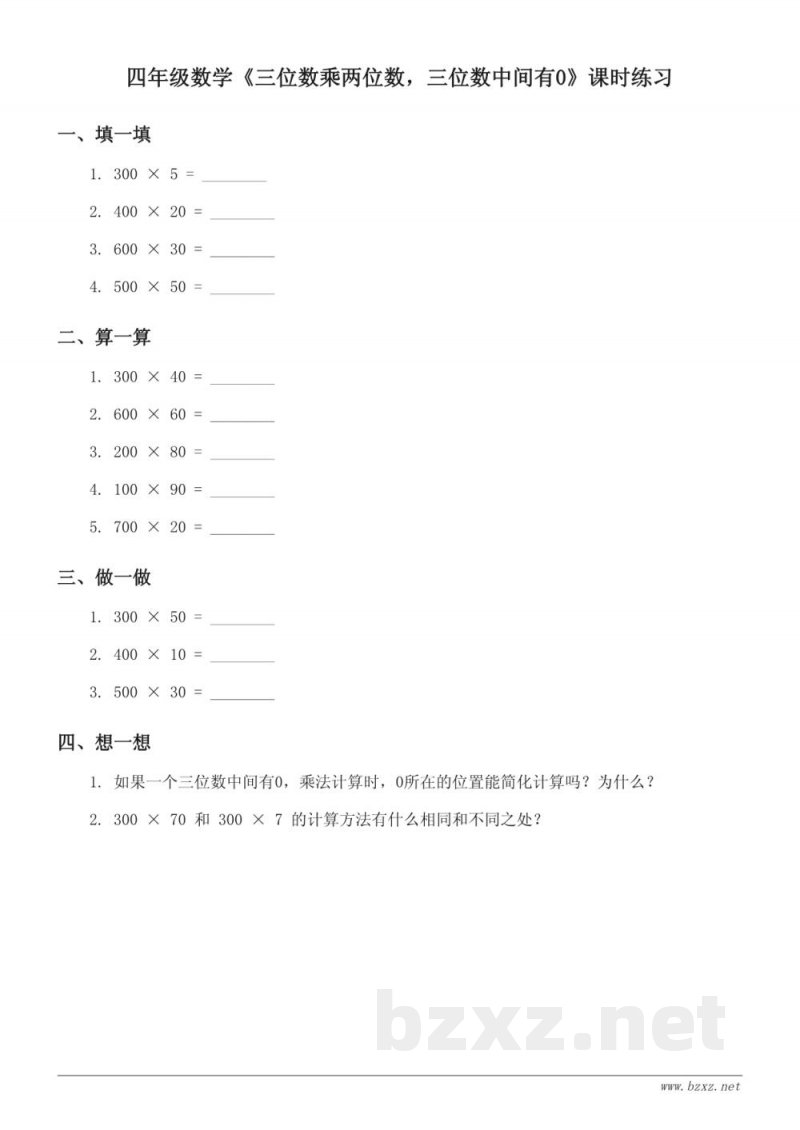 四年级数学《三位数乘两位数，三位数中间有0》课时练习

一、填一填

1. $300 \times 5 =$ ____

2. $400 \times 20 =$ ____

3. $600 \times 30 =$ ____

4. $500 \times 50 =$ ____

二、算一算

1. $300 \times 40 =$ ____

2. $600 \times 60 =$ ____

3. $200 \times 80 =$ ____

4. $100 \times 90 =$ ____

5. $700 \times 20 =$ ____

三、做一做

1. $300 \times 50 =$ ____

2. $400 \times 10 =$ ____

3. $500 \times 30 =$ ____

四、想一想

1. 如果一个三位数中间有0，乘法计算时，0所在的位置能简化计算吗？为什么？

2. $300 \times 70$ 和 $300 \times 7$ 的计算方法有什么相同和不同之处？

www.bzxz.net

bzxz.net